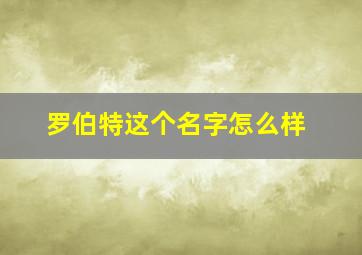 罗伯特这个名字怎么样